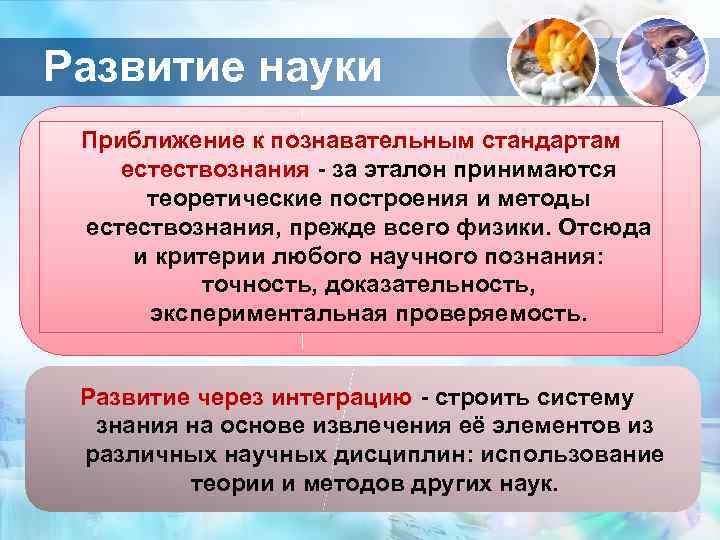 Развитие науки

Приближение к познавательным стандартам естествознания - за эталон принимаются теоретические построения и методы естествознания, прежде всего физики. Отсюда и критерии любого научного познания: точность, доказательность, экспериментальная проверяемость.

Развитие через интеграцию - строить систему знания на основе извлечения её элементов из различных научных дисциплин: использование теории и методов других наук.